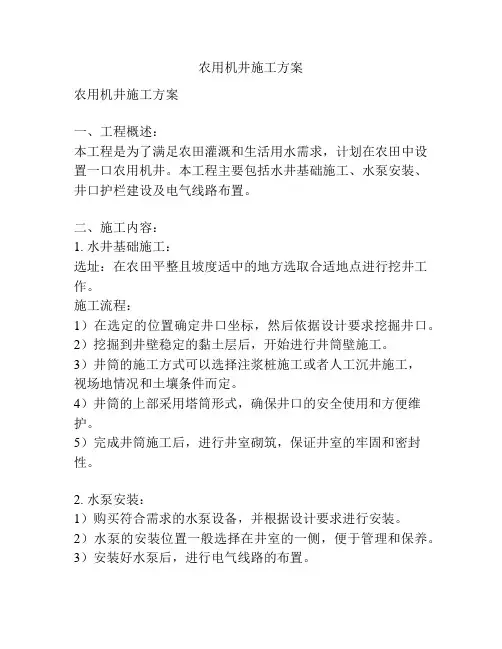 农用机井施工方案

农用机井施工方案

一、工程概述：
本工程是为了满足农田灌溉和生活用水需求，计划在农田中设置一口农用机井。本工程主要包括水井基础施工、水泵安装、井口护栏建设及电气线路布置。

二、施工内容：
1. 水井基础施工：
选址：在农田平整且坡度适中的地方选取合适地点进行挖井工作。
施工流程：
1）在选定的位置确定井口坐标，然后依据设计要求挖掘井口。
2）挖掘到井壁稳定的黏土层后，开始进行井筒壁施工。
3）井筒的施工方式可以选择注浆桩施工或者人工沉井施工，视场地情况和土壤条件而定。
4）井筒的上部采用塔筒形式，确保井口的安全使用和方便维护。
5）完成井筒施工后，进行井室砌筑，保证井室的牢固和密封性。

2. 水泵安装：
1）购买符合需求的水泵设备，并根据设计要求进行安装。
2）水泵的安装位置一般选择在井室的一侧，便于管理和保养。
3）安装好水泵后，进行电气线路的布置。